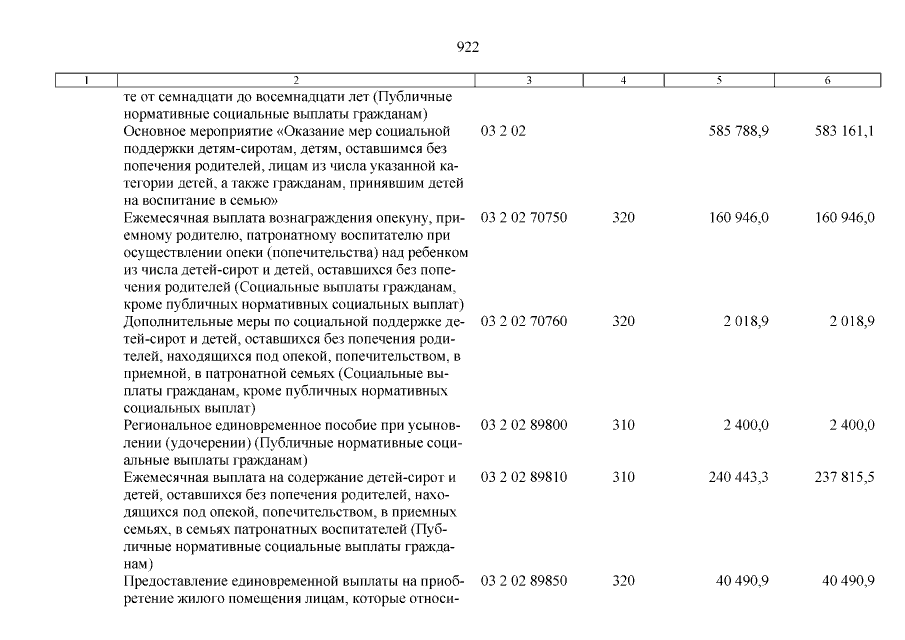 922

| 1 | 2 | 3 | 4 | 5 | 6 |
|---|---|---|---|---|---|
| | те от семнадцати до восемнадцати лет (Публичные нормативные социальные выплаты гражданам) | | | | |
| | Основное мероприятие «Оказание мер социальной поддержки детям-сиротам, детям, оставшимся без попечения родителей, лицам из числа указанной категории детей, а также гражданам, принявшим детей на воспитание в семью» | 03 2 02 | | 585 788,9 | 583 161,1 |
| | Ежемесячная выплата вознаграждения опекуну, приемному родителю, патронатному воспитателю при осуществлении опеки (попечительства) над ребенком из числа детей-сирот и детей, оставшихся без попечения родителей (Социальные выплаты гражданам, кроме публичных нормативных социальных выплат) | 03 2 02 70750 | 320 | 160 946,0 | 160 946,0 |
| | Дополнительные меры по социальной поддержке детей-сирот и детей, оставшихся без попечения родителей, находящихся под опекой, попечительством, в приемной, в патронатной семьях (Социальные выплаты гражданам, кроме публичных нормативных социальных выплат) | 03 2 02 70760 | 320 | 2 018,9 | 2 018,9 |
| | Региональное единовременное пособие при усыновлении (удочерении) (Публичные нормативные социальные выплаты гражданам) | 03 2 02 89800 | 310 | 2 400,0 | 2 400,0 |
| | Ежемесячная выплата на содержание детей-сирот и детей, оставшихся без попечения родителей, находящихся под опекой, попечительством, в приемных семьях, в семьях патронатных воспитателей (Публичные нормативные социальные выплаты гражданам) | 03 2 02 89810 | 310 | 240 443,3 | 237 815,5 |
| | Предоставление единовременной выплаты на приобретение жилого помещения лицам, которые относи- | 03 2 02 89850 | 320 | 40 490,9 | 40 490,9 |